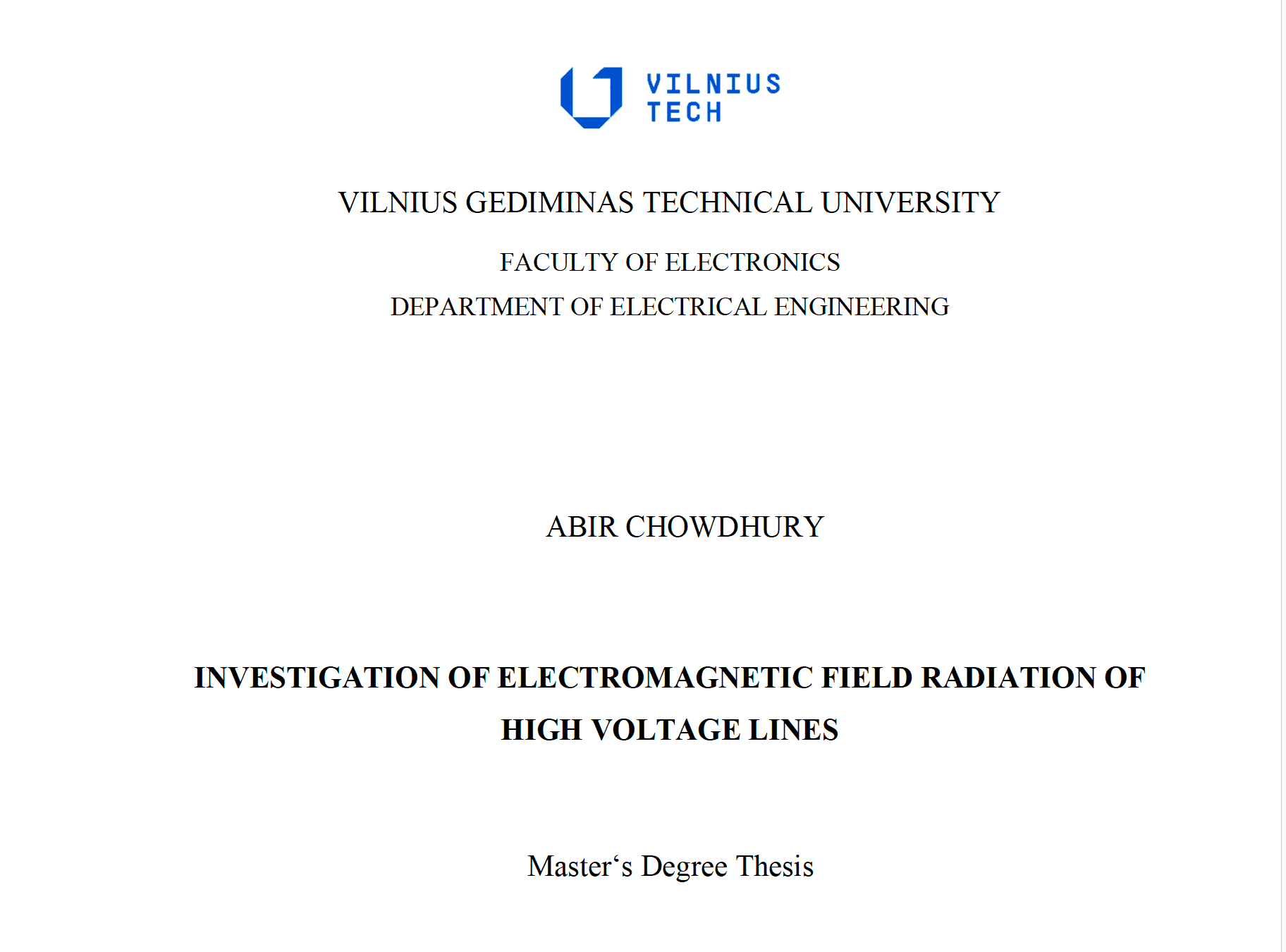 VILNIUS TECH

VILNIUS GEDIMINAS TECHNICAL UNIVERSITY

FACULTY OF ELECTRONICS

DEPARTMENT OF ELECTRICAL ENGINEERING

ABIR CHOWDHURY

INVESTIGATION OF ELECTROMAGNETIC FIELD RADIATION OF HIGH VOLTAGE LINES

Master‘s Degree Thesis